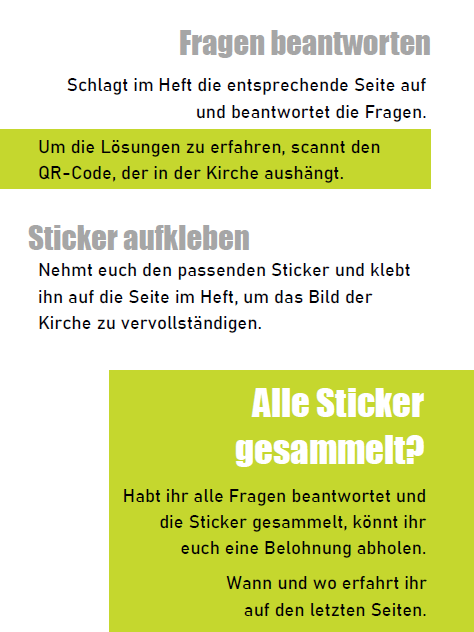 Fragen beantworten

Schlagt im Heft die entsprechende Seite auf und beantwortet die Fragen.

Um die Lösungen zu erfahren, scannt den QR-Code, der in der Kirche aushängt.

Sticker aufkleben

Nehmt euch den passenden Sticker und klebt ihn auf die Seite im Heft, um das Bild der Kirche zu vervollständigen.

Alle Sticker gesammelt?

Habt ihr alle Fragen beantwortet und die Sticker gesammelt, könnt ihr euch eine Belohnung abholen.

Wann und wo erfahrt ihr auf den letzten Seiten.